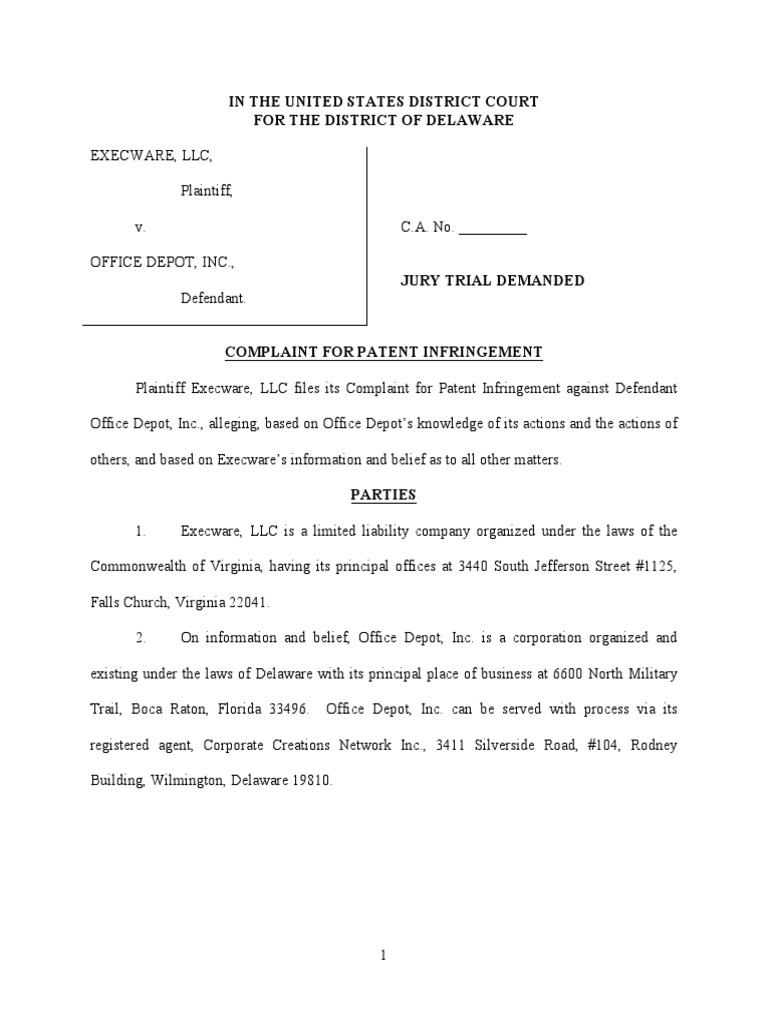 IN THE UNITED STATES DISTRICT COURT
FOR THE DISTRICT OF DELAWARE

EXECWARE, LLC,

Plaintiff,

v.

OFFICE DEPOT, INC.,

Defendant.

C.A. No. __________

JURY TRIAL DEMANDED

COMPLAINT FOR PATENT INFRINGEMENT

Plaintiff Execware, LLC files its Complaint for Patent Infringement against Defendant Office Depot, Inc., alleging, based on Office Depot's knowledge of its actions and the actions of others, and based on Execware's information and belief as to all other matters.

PARTIES

1. Execware, LLC is a limited liability company organized under the laws of the Commonwealth of Virginia, having its principal offices at 3440 South Jefferson Street #1125, Falls Church, Virginia 22041.

2. On information and belief, Office Depot, Inc. is a corporation organized and existing under the laws of Delaware with its principal place of business at 6600 North Military Trail, Boca Raton, Florida 33496. Office Depot, Inc. can be served with process via its registered agent, Corporate Creations Network Inc., 3411 Silverside Road, #104, Rodney Building, Wilmington, Delaware 19810.

1